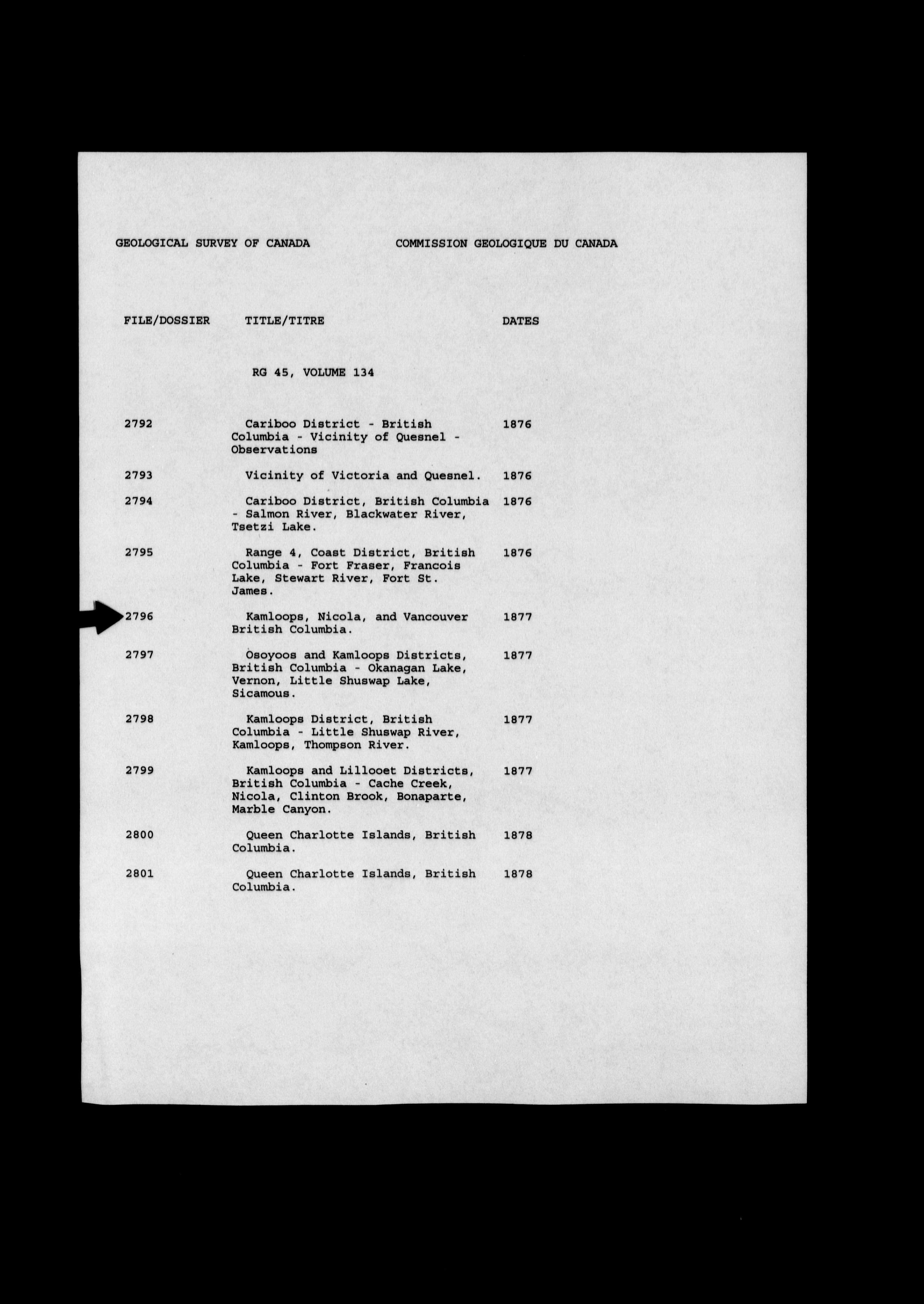 GEOLOGICAL SURVEY OF CANADA COMMISSION GEOLOGIQUE DU CANADA

| FILE/DOSSIER | TITLE/TITRE | DATES |
|---|---|---|
| | RG 45, VOLUME 134 | |
| 2792 | Cariboo District - British Columbia - Vicinity of Quesnel - Observations | 1876 |
| 2793 | Vicinity of Victoria and Quesnel. | 1876 |
| 2794 | Cariboo District, British Columbia - Salmon River, Blackwater River, Tsetzi Lake. | 1876 |
| 2795 | Range 4, Coast District, British Columbia - Fort Fraser, Francois Lake, Stewart River, Fort St. James. | 1876 |
| 2796 | Kamloops, Nicola, and Vancouver British Columbia. | 1877 |
| 2797 | Osoyoos and Kamloops Districts, British Columbia - Okanagan Lake, Vernon, Little Shuswap Lake, Sicamous. | 1877 |
| 2798 | Kamloops District, British Columbia - Little Shuswap River, Kamloops, Thompson River. | 1877 |
| 2799 | Kamloops and Lillooet Districts, British Columbia - Cache Creek, Nicola, Clinton Brook, Bonaparte, Marble Canyon. | 1877 |
| 2800 | Queen Charlotte Islands, British Columbia. | 1878 |
| 2801 | Queen Charlotte Islands, British Columbia. | 1878 |